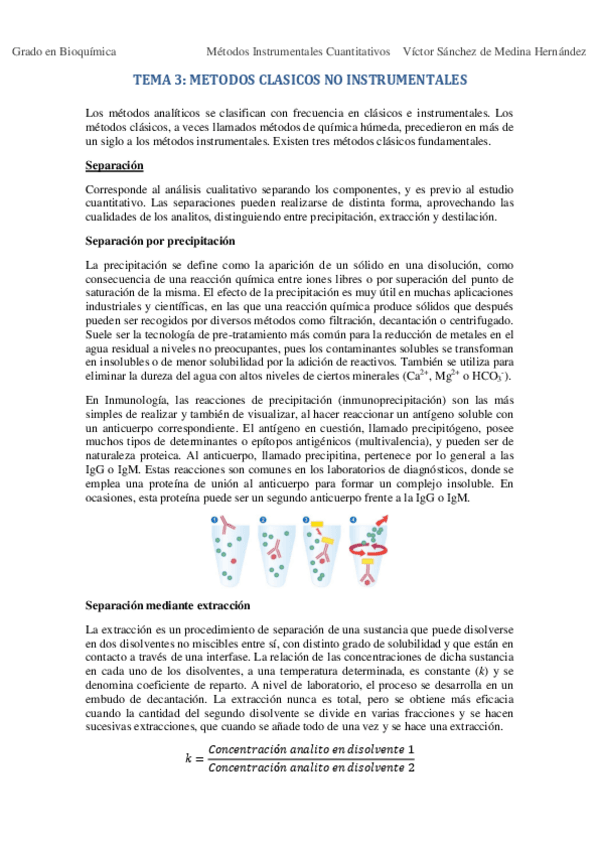 Grado en Bioquímica Métodos Instrumentales Cuantitativos Víctor Sánchez de Medina Hernández

TEMA 3: METODOS CLASICOS NO INSTRUMENTALES

Los métodos analíticos se clasifican con frecuencia en clásicos e instrumentales. Los métodos clásicos, a veces llamados métodos de química húmeda, precedieron en más de un siglo a los métodos instrumentales. Existen tres métodos clásicos fundamentales.

Separación

Corresponde al análisis cualitativo separando los componentes, y es previo al estudio cuantitativo. Las separaciones pueden realizarse de distinta forma, aprovechando las cualidades de los analitos, distinguiendo entre precipitación, extracción y destilación.

Separación por precipitación

La precipitación se define como la aparición de un sólido en una disolución, como consecuencia de una reacción química entre iones libres o por superación del punto de saturación de la misma. El efecto de la precipitación es muy útil en muchas aplicaciones industriales y científicas, en las que una reacción química produce sólidos que después pueden ser recogidos por diversos métodos como filtración, decantación o centrifugado. Suele ser la tecnología de pre-tratamiento más común para la reducción de metales en el agua residual a niveles no preocupantes, pues los contaminantes solubles se transforman en insolubles o de menor solubilidad por la adición de reactivos. También se utiliza para eliminar la dureza del agua con altos niveles de ciertos minerales ($Ca^{2+}$, $Mg^{2+}$ o $HCO_3^-$).

En Inmunología, las reacciones de precipitación (inmunoprecipitación) son las más simples de realizar y también de visualizar, al hacer reaccionar un antígeno soluble con un anticuerpo correspondiente. El antígeno en cuestión, llamado precipitógeno, posee muchos tipos de determinantes o epítopos antigénicos (multivalencia), y pueden ser de naturaleza proteica. Al anticuerpo, llamado precipitina, pertenece por lo general a las IgG o IgM. Estas reacciones son comunes en los laboratorios de diagnósticos, donde se emplea una proteína de unión al anticuerpo para formar un complejo insoluble. En ocasiones, esta proteína puede ser un segundo anticuerpo frente a la IgG o IgM.

1 2 3 4

Separación mediante extracción

La extracción es un procedimiento de separación de una sustancia que puede disolverse en dos disolventes no miscibles entre sí, con distinto grado de solubilidad y que están en contacto a través de una interfase. La relación de las concentraciones de dicha sustancia en cada uno de los disolventes, a una temperatura determinada, es constante ($k$) y se denomina coeficiente de reparto. A nivel de laboratorio, el proceso se desarrolla en un embudo de decantación. La extracción nunca es total, pero se obtiene más eficacia cuando la cantidad del segundo disolvente se divide en varias fracciones y se hacen sucesivas extracciones, que cuando se añade todo de una vez y se hace una extracción.

$k = \frac{Concentración\ analito\ en\ disolvente\ 1}{Concentración\ analito\ en\ disolvente\ 2}$